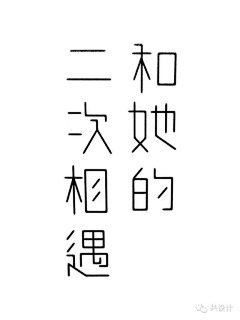 和她的
二次相遇

共设计